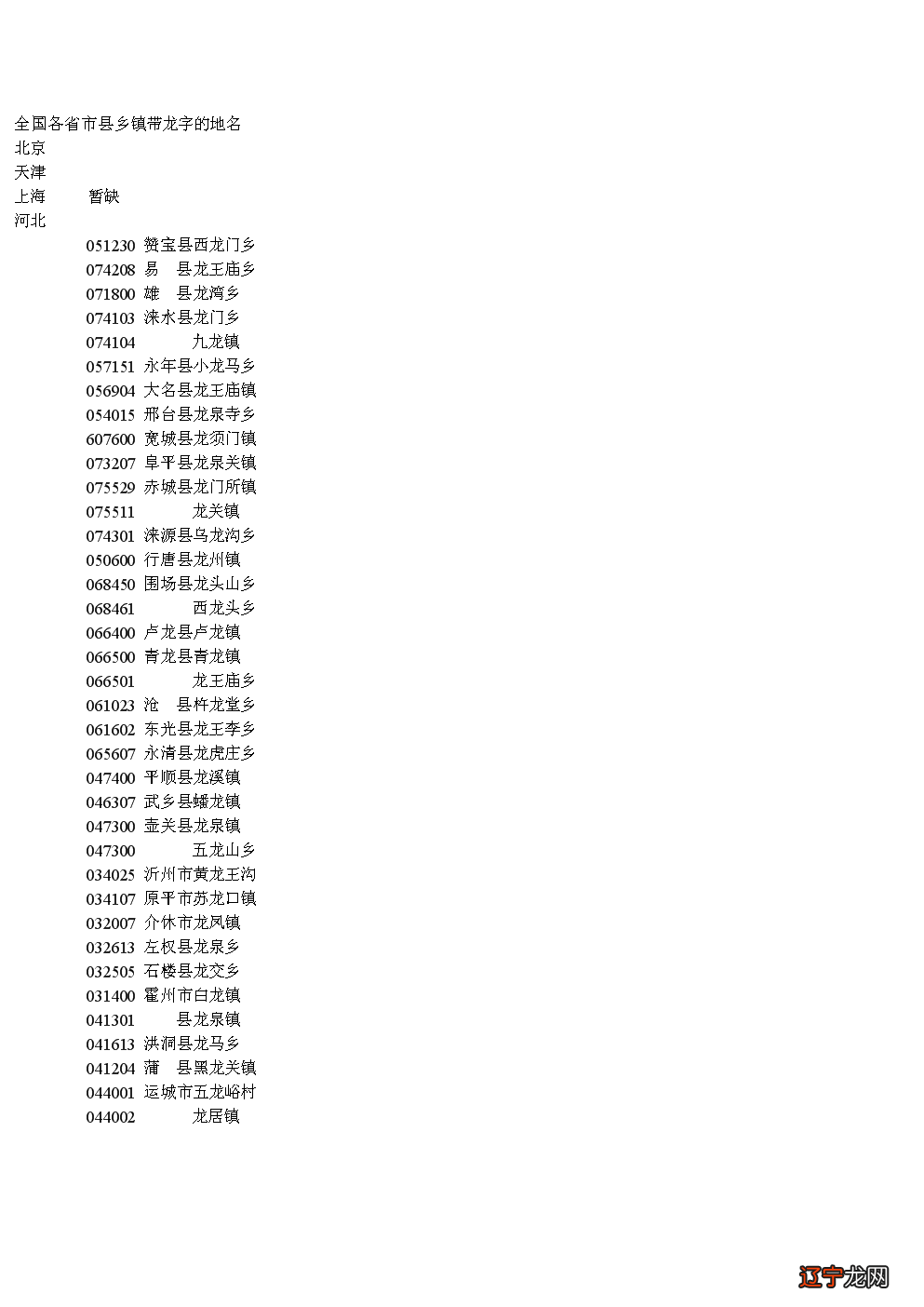 全国各省市县乡镇带龙字的地名
北京
天津
上海　暂缺
河北

051230 赞宝县西龙门乡
074208 易　县龙王庙乡
071800 雄　县龙湾乡
074103 涞水县龙门乡
074104 九龙镇
057151 永年县小龙马乡
056904 大名县龙王庙镇
054015 邢台县龙泉寺乡
607600 宽城县龙须门镇
073207 阜平县龙泉关镇
075529 赤城县龙门所镇
075511 龙关镇
074301 涞源县乌龙沟乡
050600 行唐县龙州镇
068450 围场县龙头山乡
068461 西龙头乡
066400 卢龙县卢龙镇
066500 青龙县青龙镇
066501 龙王庙乡
061023 沧　县杵龙堂乡
061602 东光县龙王李乡
065607 永清县龙虎庄乡
047400 平顺县龙溪镇
046307 武乡县蟠龙镇
047300 壶关县龙泉镇
047300 五龙山乡
034025 沂州市黄龙王沟
034107 原平市苏龙口镇
032007 介休市龙凤镇
032613 左权县龙泉乡
032505 石楼县龙交乡
031400 霍州市白龙镇
041301 县龙泉镇
041613 洪洞县龙马乡
041204 蒲　县黑龙关镇
044001 运城市五龙峪村
044002 龙居镇

辽宁龙网